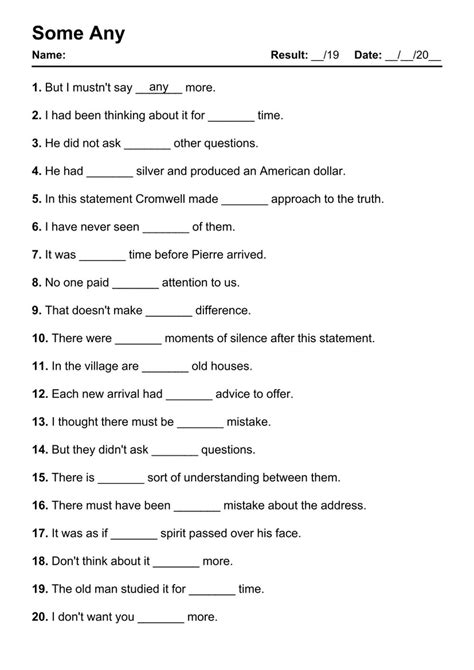 Some Any

Name: Result: __/19 Date: __/__/20__

1. But I mustn't say __any__ more.

2. I had been thinking about it for _______ time.

3. He did not ask _______ other questions.

4. He had _______ silver and produced an American dollar.

5. In this statement Cromwell made _______ approach to the truth.

6. I have never seen _______ of them.

7. It was _______ time before Pierre arrived.

8. No one paid _______ attention to us.

9. That doesn't make _______ difference.

10. There were _______ moments of silence after this statement.

11. In the village are _______ old houses.

12. Each new arrival had _______ advice to offer.

13. I thought there must be _______ mistake.

14. But they didn't ask _______ questions.

15. There is _______ sort of understanding between them.

16. There must have been _______ mistake about the address.

17. It was as if _______ spirit passed over his face.

18. Don't think about it _______ more.

19. The old man studied it for _______ time.

20. I don't want you _______ more.